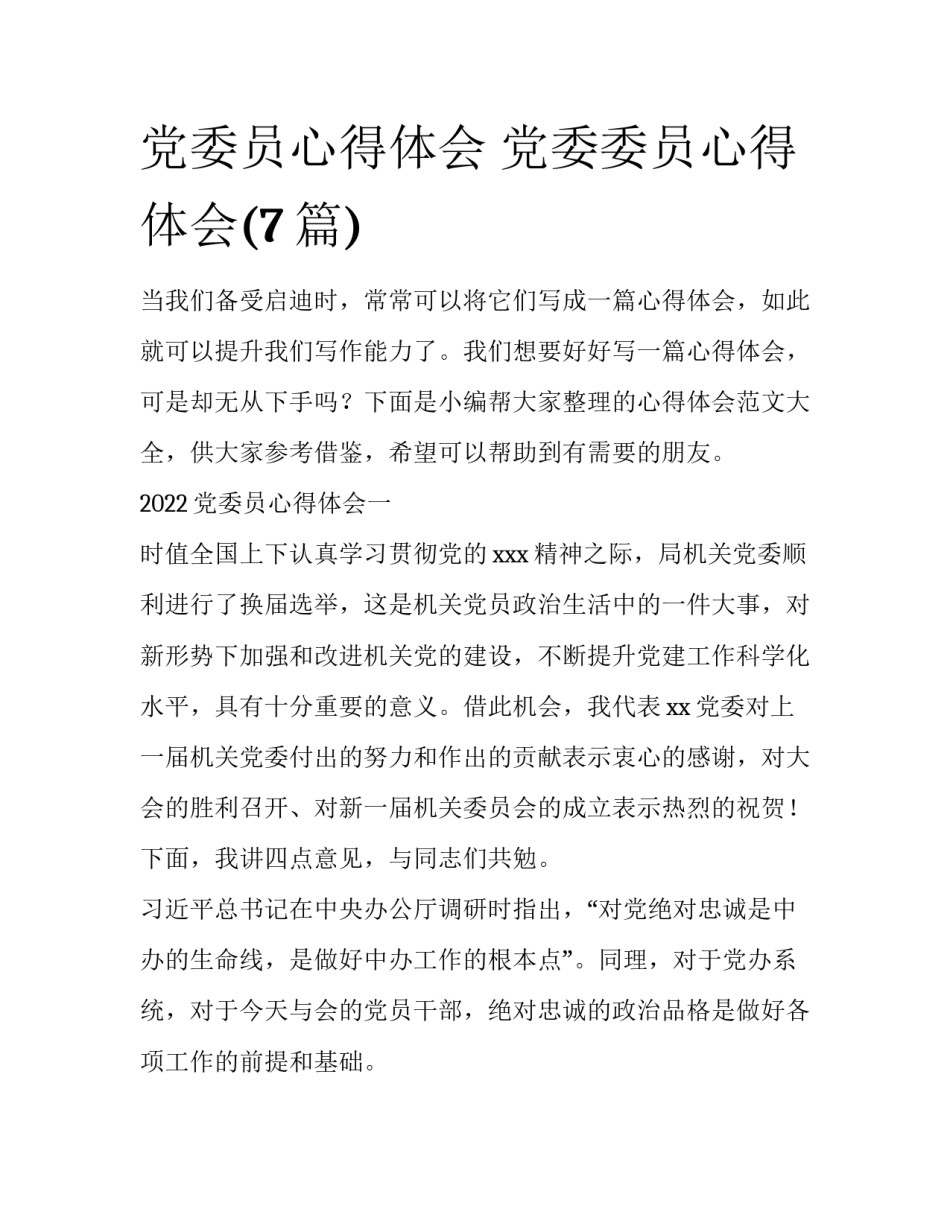 党委员心得体会 党委委员心得体会(7 篇)

当我们备受启迪时，常常可以将它们写成一篇心得体会，如此就可以提升我们写作能力了。我们想要好好写一篇心得体会，可是却无从下手吗？下面是小编帮大家整理的心得体会范文大全，供大家参考借鉴，希望可以帮助到有需要的朋友。

2022 党委员心得体会一

时值全国上下认真学习贯彻党的 xxx 精神之际，局机关党委顺利进行了换届选举，这是机关党员政治生活中的一件大事，对新形势下加强和改进机关党的建设，不断提升党建工作科学化水平，具有十分重要的意义。借此机会，我代表 xx 党委对上一届机关党委付出的努力和作出的贡献表示衷心的感谢，对大会的胜利召开、对新一届机关委员会的成立表示热烈的祝贺！下面，我讲四点意见，与同志们共勉。

习近平总书记在中央办公厅调研时指出，“对党绝对忠诚是中办的生命线，是做好中办工作的根本点”。同理，对于党办系统，对于今天与会的党员干部，绝对忠诚的政治品格是做好各项工作的前提和基础。